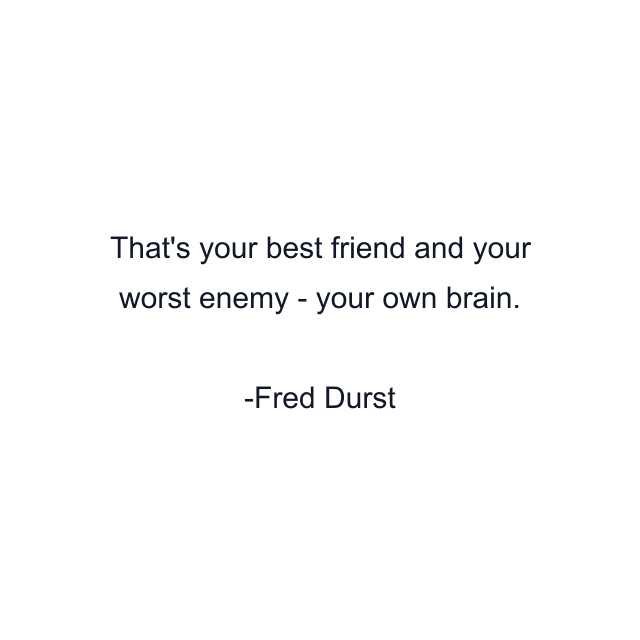 That's your best friend and your worst enemy - your own brain.

-Fred Durst